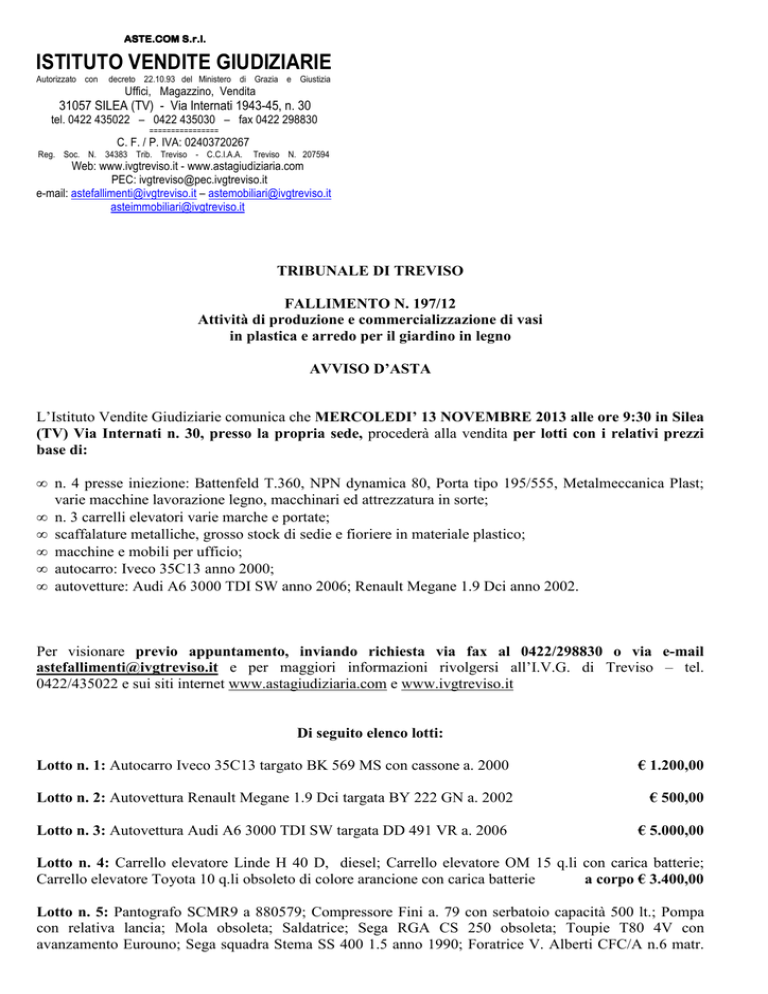 ASTE.COM S.r.l.

ISTITUTO VENDITE GIUDIZIARIE

Autorizzato con decreto 22.10.93 del Ministero di Grazia e Giustizia

Uffici, Magazzino, Vendita

31057 SILEA (TV) - Via Internati 1943-45, n. 30

tel. 0422 435022 – 0422 435030 – fax 0422 298830

================

C. F. / P. IVA: 02403720267

Reg. Soc. N. 34383 Trib. Treviso - C.C.I.A.A. Treviso N. 207594

Web: www.ivgtreviso.it - www.astagiudiziaria.com

PEC: ivgtreviso@pec.ivgtreviso.it

e-mail: astefallimenti@ivgtreviso.it – astemobiliari@ivgtreviso.it asteimmobiliari@ivgtreviso.it

TRIBUNALE DI TREVISO

FALLIMENTO N. 197/12
Attività di produzione e commercializzazione di vasi in plastica e arredo per il giardino in legno

AVVISO D'ASTA

L'Istituto Vendite Giudiziarie comunica che MERCOLEDI' 13 NOVEMBRE 2013 alle ore 9:30 in Silea (TV) Via Internati n. 30, presso la propria sede, procederà alla vendita per lotti con i relativi prezzi base di:

∞ n. 4 presse iniezione: Battenfeld T.360, NPN dynamica 80, Porta tipo 195/555, Metalmeccanica Plast; varie macchine lavorazione legno, macchinari ed attrezzatura in sorte;
∞ n. 3 carrelli elevatori varie marche e portate;
∞ scaffalature metalliche, grosso stock di sedie e fioriere in materiale plastico;
∞ macchine e mobili per ufficio;
∞ autocarro: Iveco 35C13 anno 2000;
∞ autovetture: Audi A6 3000 TDI SW anno 2006; Renault Megane 1.9 Dci anno 2002.

Per visionare previo appuntamento, inviando richiesta via fax al 0422/298830 o via e-mail astefallimenti@ivgtreviso.it e per maggiori informazioni rivolgersi all'I.V.G. di Treviso – tel. 0422/435022 e sui siti internet www.astagiudiziaria.com e www.ivgtreviso.it

Di seguito elenco lotti:

Lotto n. 1: Autocarro Iveco 35C13 targato BK 569 MS con cassone a. 2000 € 1.200,00

Lotto n. 2: Autovettura Renault Megane 1.9 Dci targata BY 222 GN a. 2002 € 500,00

Lotto n. 3: Autovettura Audi A6 3000 TDI SW targata DD 491 VR a. 2006 € 5.000,00

Lotto n. 4: Carrello elevatore Linde H 40 D, diesel; Carrello elevatore OM 15 q.li con carica batterie; Carrello elevatore Toyota 10 q.li obsoleto di colore arancione con carica batterie a corpo € 3.400,00

Lotto n. 5: Pantografo SCMR9 a 880579; Compressore Fini a. 79 con serbatoio capacità 500 lt.; Pompa con relativa lancia; Mola obsoleta; Saldatrice; Sega RGA CS 250 obsoleta; Toupie T80 4V con avanzamento Eurouno; Sega squadra Stema SS 400 1.5 anno 1990; Foratrice V. Alberti CFC/A n.6 matr.